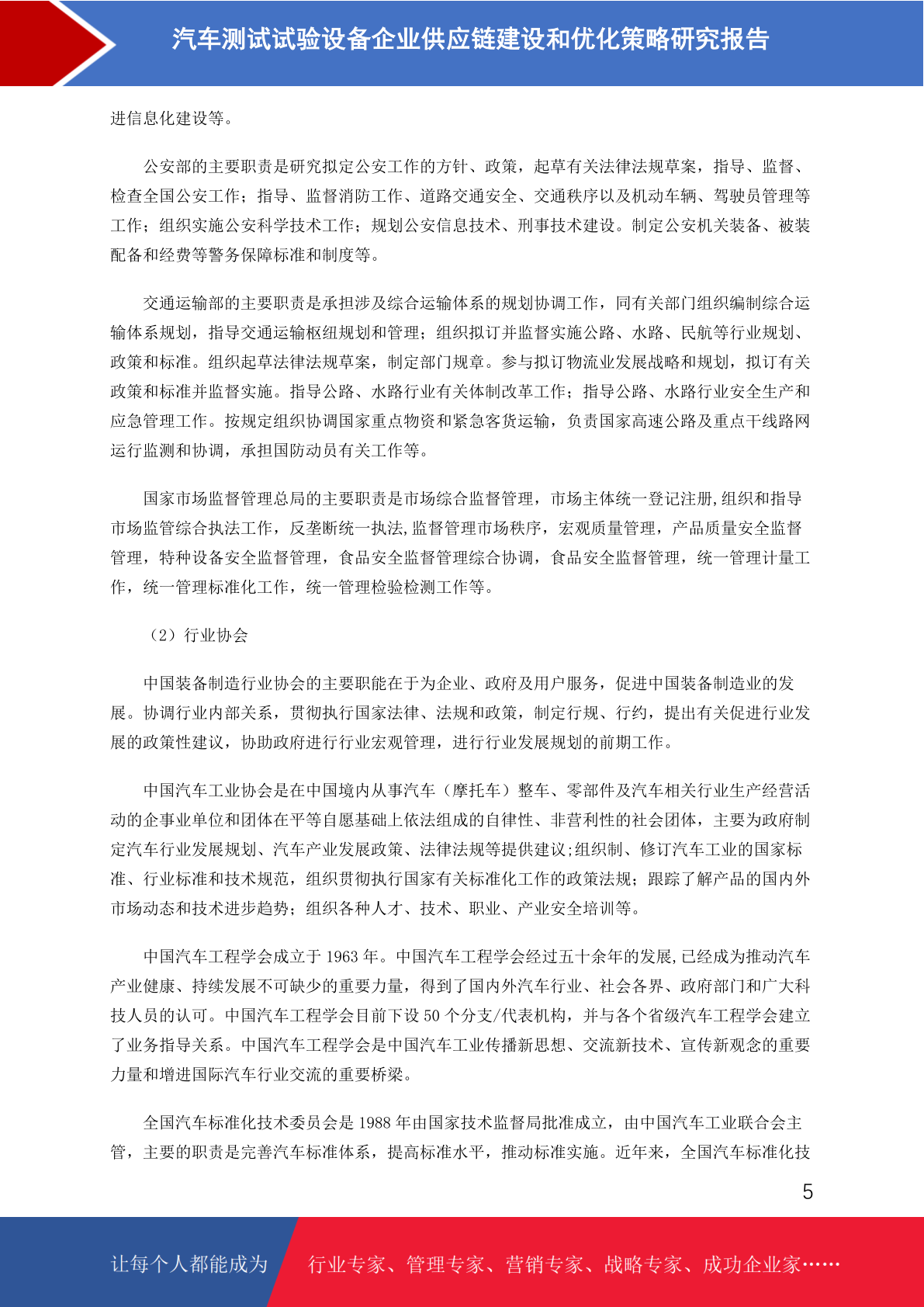 汽车测试试验设备企业供应链建设和优化策略研究报告

进信息化建设等。

公安部的主要职责是研究拟定公安工作的方针、政策，起草有关法律法规草案，指导、监督、检查全国公安工作；指导、监督消防工作、道路交通安全、交通秩序以及机动车辆、驾驶员管理等工作；组织实施公安科学技术工作；规划公安信息技术、刑事技术建设。制定公安机关装备、被装配备和经费等警务保障标准和制度等。

交通运输部的主要职责是承担涉及综合运输体系的规划协调工作，同有关部门组织编制综合运输体系规划，指导交通运输枢纽规划和管理；组织拟订并监督实施公路、水路、民航等行业规划、政策和标准。组织起草法律法规草案，制定部门规章。参与拟订物流业发展战略和规划，拟订有关政策和标准并监督实施。指导公路、水路行业有关体制改革工作；指导公路、水路行业安全生产和应急管理工作。按规定组织协调国家重点物资和紧急客货运输，负责国家高速公路及重点干线路网运行监测和协调，承担国防动员有关工作等。

国家市场监督管理总局的主要职责是市场综合监督管理，市场主体统一登记注册,组织和指导市场监管综合执法工作，反垄断统一执法,监督管理市场秩序，宏观质量管理，产品质量安全监督管理，特种设备安全监督管理，食品安全监督管理综合协调，食品安全监督管理，统一管理计量工作，统一管理标准化工作，统一管理检验检测工作等。

（2）行业协会

中国装备制造行业协会的主要职能在于为企业、政府及用户服务，促进中国装备制造业的发展。协调行业内部关系，贯彻执行国家法律、法规和政策，制定行规、行约，提出有关促进行业发展的政策性建议，协助政府进行行业宏观管理，进行行业发展规划的前期工作。

中国汽车工业协会是在中国境内从事汽车（摩托车）整车、零部件及汽车相关行业生产经营活动的企事业单位和团体在平等自愿基础上依法组成的自律性、非营利性的社会团体，主要为政府制定汽车行业发展规划、汽车产业发展政策、法律法规等提供建议;组织制、修订汽车工业的国家标准、行业标准和技术规范，组织贯彻执行国家有关标准化工作的政策法规；跟踪了解产品的国内外市场动态和技术进步趋势；组织各种人才、技术、职业、产业安全培训等。

中国汽车工程学会成立于 1963 年。中国汽车工程学会经过五十余年的发展,已经成为推动汽车产业健康、持续发展不可缺少的重要力量，得到了国内外汽车行业、社会各界、政府部门和广大科技人员的认可。中国汽车工程学会目前下设 50 个分支/代表机构，并与各个省级汽车工程学会建立了业务指导关系。中国汽车工程学会是中国汽车工业传播新思想、交流新技术、宣传新观念的重要力量和增进国际汽车行业交流的重要桥梁。

全国汽车标准化技术委员会是 1988 年由国家技术监督局批准成立，由中国汽车工业联合会主管，主要的职责是完善汽车标准体系，提高标准水平，推动标准实施。近年来，全国汽车标准化技

5

让每个人都能成为 行业专家、管理专家、营销专家、战略专家、成功企业家……